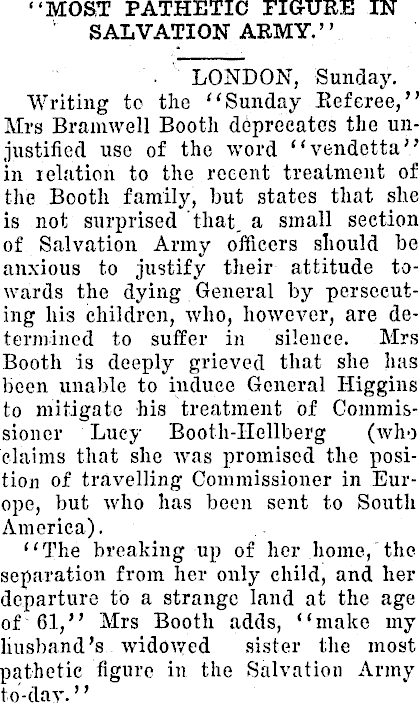 "MOST PATHETIC FIGURE IN SALVATION ARMY."

LONDON, Sunday.

Writing to the "Sunday Referee," Mrs Bramwell Booth deprecates the unjustified use of the word "vendetta" in relation to the recent treatment of the Booth family, but states that she is not surprised that a small section of Salvation Army officers should be anxious to justify their attitude towards the dying General by persecuting his children, who, however, are determined to suffer in silence. Mrs Booth is deeply grieved that she has been unable to induce General Higgins to mitigate his treatment of Commissioner Lucy Booth-Hellberg (who claims that she was promised the position of travelling Commissioner in Europe, but who has been sent to South America).

"The breaking up of her home, the separation from her only child, and her departure to a strange land at the age of 61," Mrs Booth adds, "make my husband's widowed sister the most pathetic figure in the Salvation Army to-day."